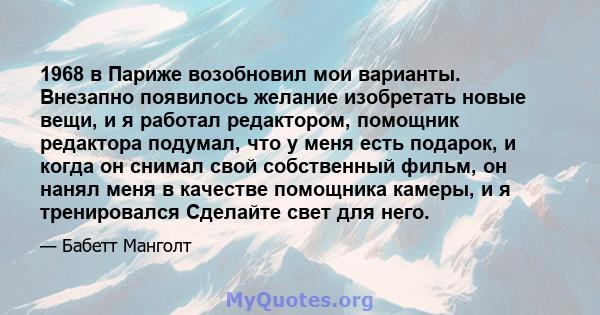 1968 в Париже возобновил мои варианты. Внезапно появилось желание изобретать новые вещи, и я работал редактором, помощник редактора подумал, что у меня есть подарок, и когда он снимал свой собственный фильм, он нанял меня в качестве помощника камеры, и я тренировался Сделайте свет для него.

— Бабетт Манголт

MyQuotes.org